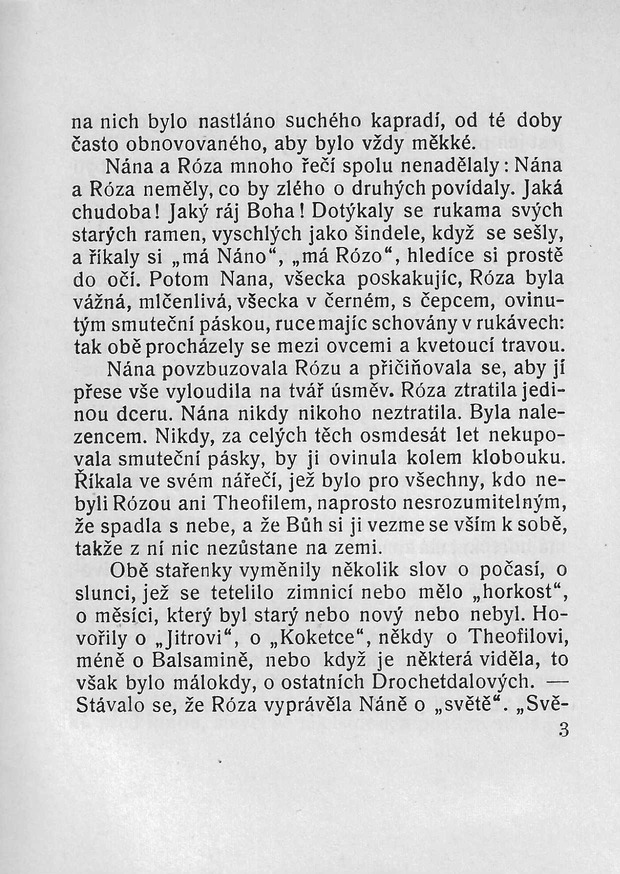 na nich bylo nastláno suchého kapradí, od té doby často obnovovaného, aby bylo vždy měkké.

Nána a Róza mnoho řečí spolu nenadělaly: Nána a Róza neměly, co by zlého o druhých povídaly. Jaká chudoba! Jaký ráj Boha! Dotýkaly se rukama svých starých ramen, vyschlých jako šindele, když se sešly, a říkaly si „má Náno“, „má Rózo“, hledíce si prostě do očí. Potom Nana, všecka poskakujíc, Róza byla vážná, mlčenlivá, všecka v černém, s čepcem, ovinutým smuteční páskou, ruce majíc schovány v rukávech: tak obě procházely se mezi ovcemi a kvetoucí travou.

Nána povzbuzovala Rózu a přičiňovala se, aby jí přese vše vyloudila na tvář úsměv. Róza ztratila jedinou dceru. Nána nikdy nikoho neztratila. Byla nalezencem. Nikdy, za celých těch osmdesát let nekupovala smuteční pásky, by ji ovinula kolem klobouku. Říkala ve svém nářečí, jež bylo pro všechny, kdo nebyli Rózou ani Theofilem, naprosto nesrozumitelným, že spadla s nebe, a že Bůh si ji vezme se vším k sobě, takže z ní nic nezůstane na zemi.

Obě stařenky vyměnily několik slov o počasí, o slunci, jež se tetelilo zimnicí nebo mělo „horkost“, o měsíci, který byl starý nebo nový nebo nebyl. Hovořily o „Jitrovi“, o „Koketce“, někdy o Theofilovi, méně o Balsamině, nebo když je některá viděla, to však bylo málokdy, o ostatních Drochetdalových. — Stávalo se, že Róza vyprávěla Náně o „světě“. „Svě-

3